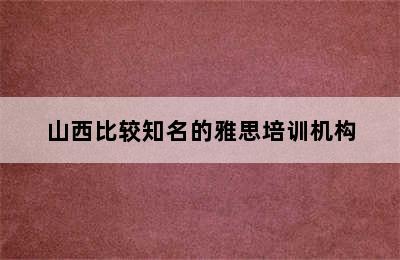 山西比较知名的雅思培训机构